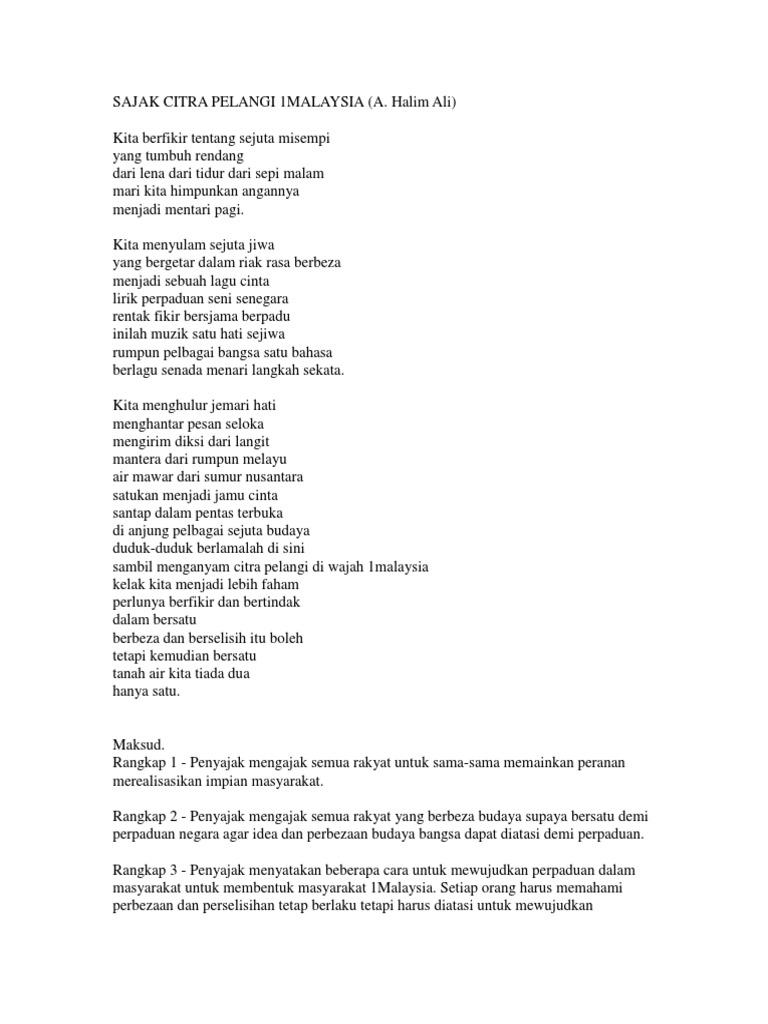 SAJAK CITRA PELANGI 1MALAYSIA (A. Halim Ali)

Kita berfikir tentang sejuta misempi
yang tumbuh rendang
dari lena dari tidur dari sepi malam
mari kita himpunkan angannya
menjadi mentari pagi.

Kita menyulam sejuta jiwa
yang bergetar dalam riak rasa berbeza
menjadi sebuah lagu cinta
lirik perpaduan seni senegara
rentak fikir bersjama berpadu
inilah muzik satu hati sejiwa
rumpun pelbagai bangsa satu bahasa
berlagu senada menari langkah sekata.

Kita menghulur jemari hati
menghantar pesan seloka
mengirim diksi dari langit
mantera dari rumpun melayu
air mawar dari sumur nusantara
satukan menjadi jamu cinta
santap dalam pentas terbuka
di anjung pelbagai sejuta budaya
duduk-duduk berlamalah di sini
sambil menganyam citra pelangi di wajah 1malaysia
kelak kita menjadi lebih faham
perlunya berfikir dan bertindak
dalam bersatu
berbeza dan berselisih itu boleh
tetapi kemudian bersatu
tanah air kita tiada dua
hanya satu.

Maksud.
Rangkap 1 - Penyajak mengajak semua rakyat untuk sama-sama memainkan peranan merealisasikan impian masyarakat.

Rangkap 2 - Penyajak mengajak semua rakyat yang berbeza budaya supaya bersatu demi perpaduan negara agar idea dan perbezaan budaya bangsa dapat diatasi demi perpaduan.

Rangkap 3 - Penyajak menyatakan beberapa cara untuk mewujudkan perpaduan dalam masyarakat untuk membentuk masyarakat 1Malaysia. Setiap orang harus memahami perbezaan dan perselisihan tetap berlaku tetapi harus diatasi untuk mewujudkan